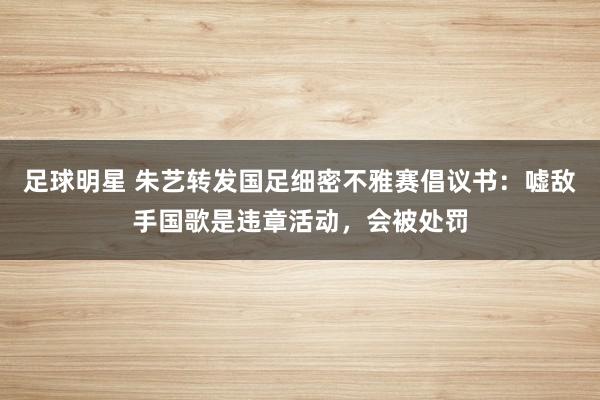 足球明星 朱艺转发国足细密不雅赛倡议书：嘘敌手国歌是违章活动，会被处罚